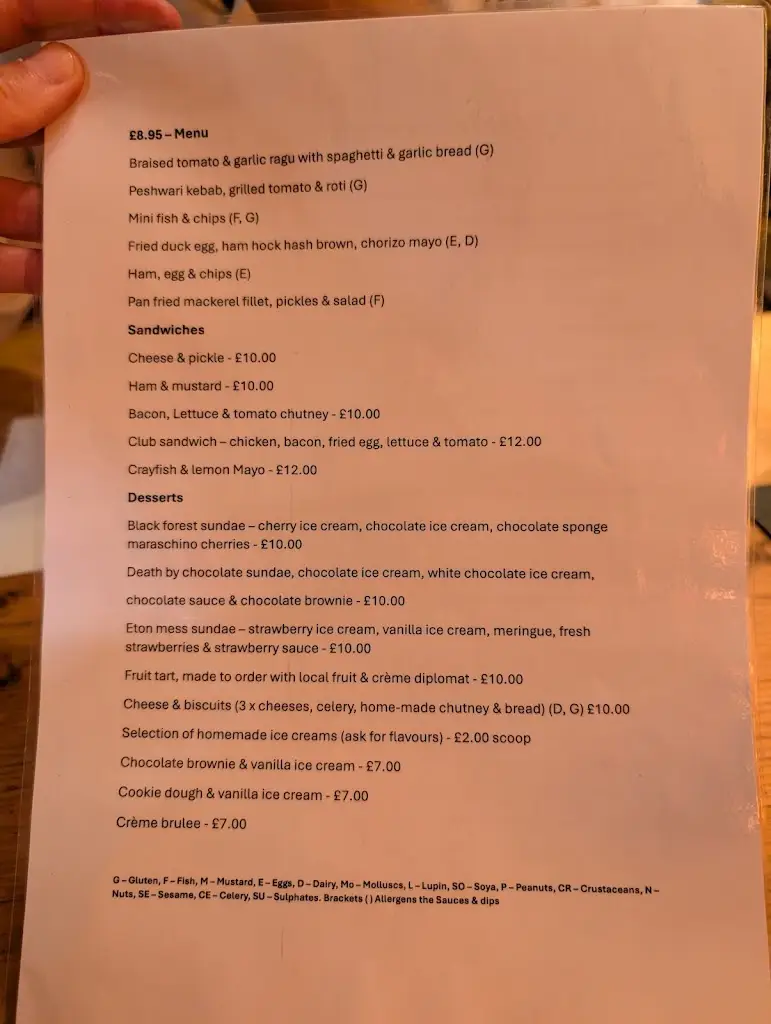 £8.95 – Menu

Braised tomato & garlic ragu with spaghetti & garlic bread (G)

Peshwari kebab, grilled tomato & roti (G)

Mini fish & chips (F, G)

Fried duck egg, ham hock hash brown, chorizo mayo (E, D)

Ham, egg & chips (E)

Pan fried mackerel fillet, pickles & salad (F)

Sandwiches

Cheese & pickle - £10.00

Ham & mustard - £10.00

Bacon, Lettuce & tomato chutney - £10.00

Club sandwich – chicken, bacon, fried egg, lettuce & tomato - £12.00

Crayfish & lemon Mayo - £12.00

Desserts

Black forest sundae – cherry ice cream, chocolate ice cream, chocolate sponge maraschino cherries - £10.00

Death by chocolate sundae, chocolate ice cream, white chocolate ice cream,

chocolate sauce & chocolate brownie - £10.00

Eton mess sundae – strawberry ice cream, vanilla ice cream, meringue, fresh strawberries & strawberry sauce - £10.00

Fruit tart, made to order with local fruit & crème diplomat - £10.00

Cheese & biscuits (3 x cheeses, celery, home-made chutney & bread) (D, G) £10.00

Selection of homemade ice creams (ask for flavours) - £2.00 scoop

Chocolate brownie & vanilla ice cream - £7.00

Cookie dough & vanilla ice cream - £7.00

Crème brulee - £7.00

G – Gluten, F – Fish, M – Mustard, E – Eggs, D – Dairy, Mo – Molluscs, L – Lupin, SO – Soya, P – Peanuts, CR – Crustaceans, N – Nuts, SE – Sesame, CE – Celery, SU – Sulphates. Brackets ( ) Allergens the Sauces & dips